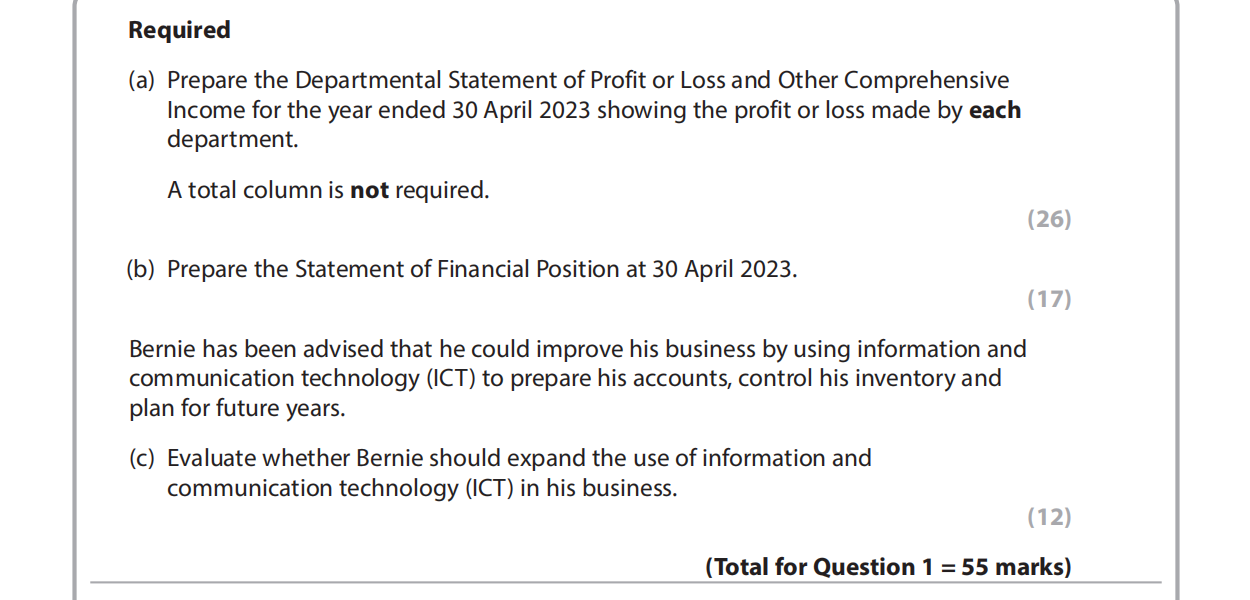 Required

(a) Prepare the Departmental Statement of Profit or Loss and Other Comprehensive Income for the year ended 30 April 2023 showing the profit or loss made by each department.

A total column is not required.

(26)

(b) Prepare the Statement of Financial Position at 30 April 2023.

(17)

Bernie has been advised that he could improve his business by using information and communication technology (ICT) to prepare his accounts, control his inventory and plan for future years.

(c) Evaluate whether Bernie should expand the use of information and communication technology (ICT) in his business.

(12)

(Total for Question 1 = 55 marks)